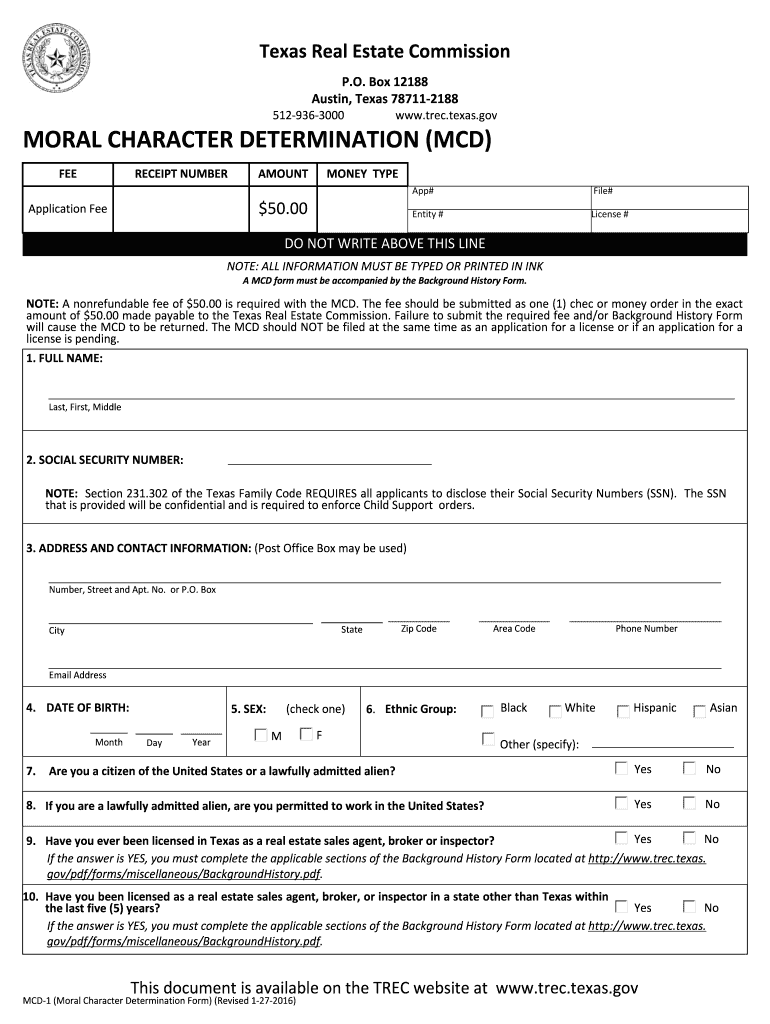 TEXAS REAL ESTATE COMMISSION

Texas Real Estate Commission
P.O. Box 12188
Austin, Texas 78711-2188
512-936-3000 www.trec.texas.gov

MORAL CHARACTER DETERMINATION (MCD)

| FEE | RECEIPT NUMBER | AMOUNT | MONEY TYPE |
|---|---|---|---|
| Application Fee | | $50.00 | |

App# File#
Entity # License #

DO NOT WRITE ABOVE THIS LINE

NOTE: ALL INFORMATION MUST BE TYPED OR PRINTED IN INK
A MCD form must be accompanied by the Background History Form.

NOTE: A nonrefundable fee of $50.00 is required with the MCD. The fee should be submitted as one (1) chec or money order in the exact amount of $50.00 made payable to the Texas Real Estate Commission. Failure to submit the required fee and/or Background History Form will cause the MCD to be returned. The MCD should NOT be filed at the same time as an application for a license or if an application for a license is pending.

1. FULL NAME:

Last, First, Middle

2. SOCIAL SECURITY NUMBER:

NOTE: Section 231.302 of the Texas Family Code REQUIRES all applicants to disclose their Social Security Numbers (SSN). The SSN that is provided will be confidential and is required to enforce Child Support orders.

3. ADDRESS AND CONTACT INFORMATION: (Post Office Box may be used)

Number, Street and Apt. No. or P.O. Box

City State Zip Code Area Code Phone Number

Email Address

4. DATE OF BIRTH:
Month Day Year

5. SEX: (check one)
M F

6. Ethnic Group: Black White Hispanic Asian
Other (specify):

7. Are you a citizen of the United States or a lawfully admitted alien? Yes No

8. If you are a lawfully admitted alien, are you permitted to work in the United States? Yes No

9. Have you ever been licensed in Texas as a real estate sales agent, broker or inspector? Yes No
If the answer is YES, you must complete the applicable sections of the Background History Form located at http://www.trec.texas.gov/pdf/forms/miscellaneous/BackgroundHistory.pdf.

10. Have you been licensed as a real estate sales agent, broker, or inspector in a state other than Texas within the last five (5) years? Yes No
If the answer is YES, you must complete the applicable sections of the Background History Form located at http://www.trec.texas.gov/pdf/forms/miscellaneous/BackgroundHistory.pdf.

This document is available on the TREC website at www.trec.texas.gov

MCD-1 (Moral Character Determination Form) (Revised 1-27-2016)